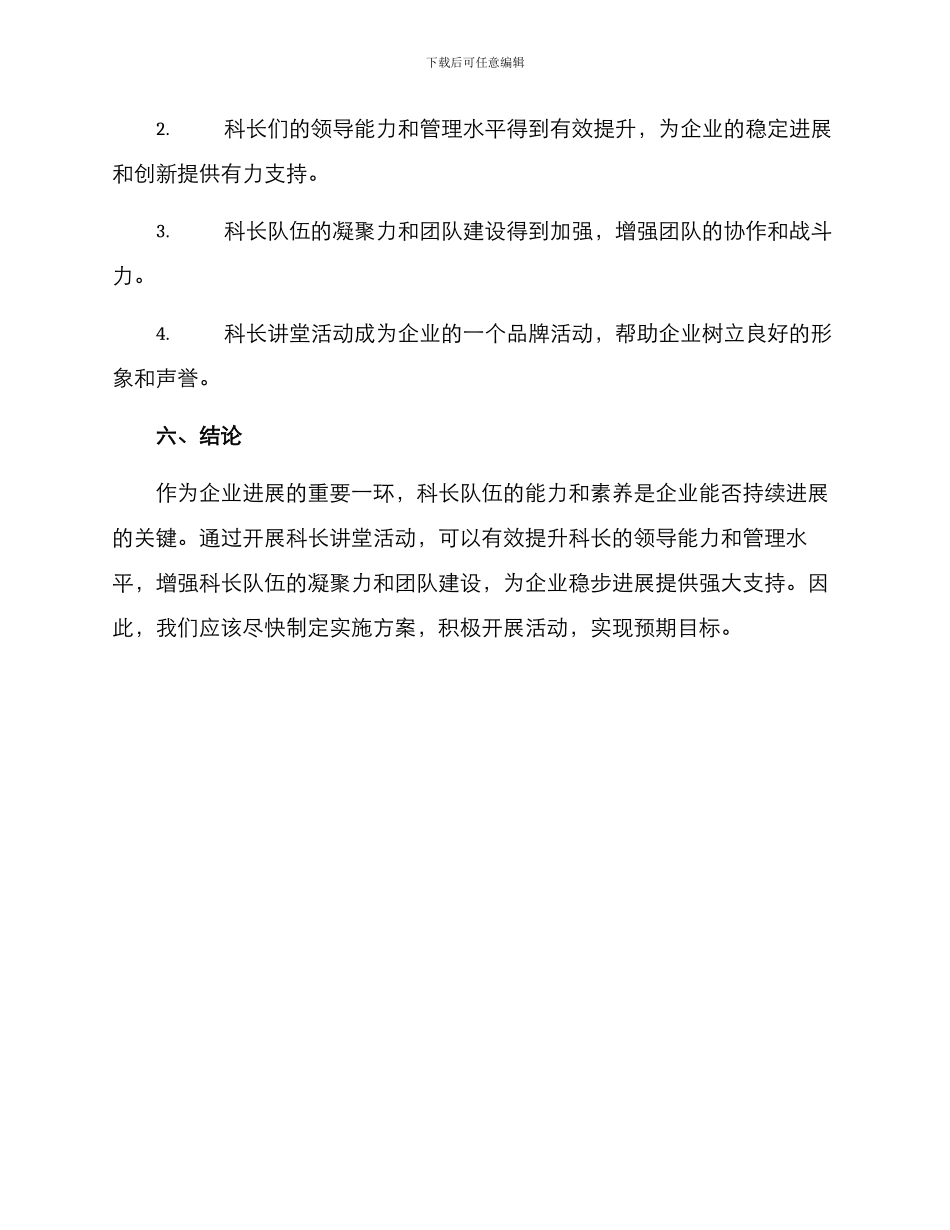 下载后可任意编辑

2. 科长们的领导能力和管理水平得到有效提升，为企业的稳定进展和创新提供有力支持。

3. 科长队伍的凝聚力和团队建设得到加强，增强团队的协作和战斗力。

4. 科长讲堂活动成为企业的一个品牌活动，帮助企业树立良好的形象和声誉。

六、结论

作为企业进展的重要一环，科长队伍的能力和素养是企业能否持续进展的关键。通过开展科长讲堂活动，可以有效提升科长的领导能力和管理水平，增强科长队伍的凝聚力和团队建设，为企业稳步进展提供强大支持。因此，我们应该尽快制定实施方案，积极开展活动，实现预期目标。